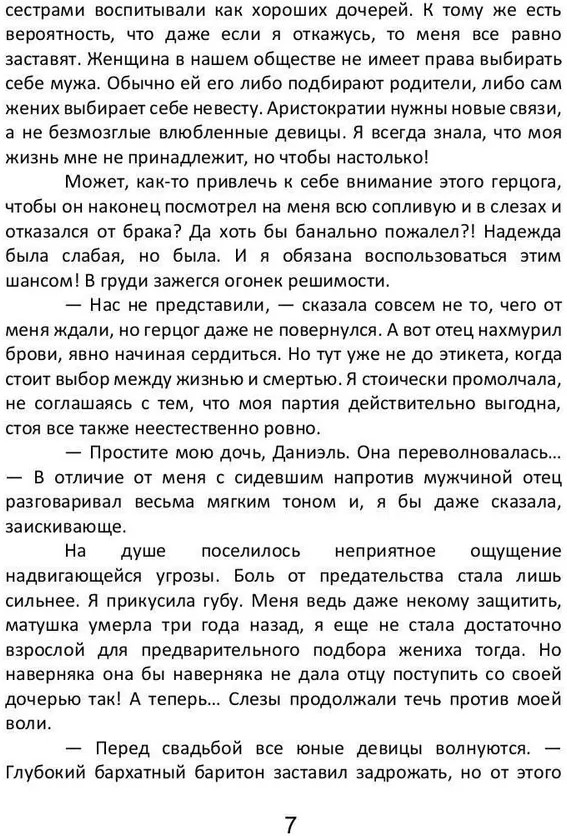 сестрами воспитывали как хороших дочерей. К тому же есть вероятность, что даже если я откажусь, то меня все равно заставят. Женщина в нашем обществе не имеет права выбирать себе мужа. Обычно ей его либо подбирают родители, либо сам жених выбирает себе невесту. Аристократии нужны новые связи, а не безмозглые влюбленные девицы. Я всегда знала, что моя жизнь мне не принадлежит, но чтобы настолько!

Может, как-то привлечь к себе внимание этого герцога, чтобы он наконец посмотрел на меня всю сопливую и в слезах и отказался от брака? Да хоть бы банально пожалел?! Надежда была слабая, но была. И я обязана воспользоваться этим шансом! В груди зажегся огонек решимости.

— Нас не представили, — сказала совсем не то, чего от меня ждали, но герцог даже не повернулся. А вот отец нахмурил брови, явно начиная сердиться. Но тут уже не до этикета, когда стоит выбор между жизнью и смертью. Я стоически промолчала, не соглашаясь с тем, что моя партия действительно выгодна, стоя все также неестественно ровно.

— Простите мою дочь, Даниэль. Она переволновалась… — В отличие от меня с сидевшим напротив мужчиной отец разговаривал весьма мягким тоном и, я бы даже сказала, заискивающе.

На душе поселилось неприятное ощущение надвигающейся угрозы. Боль от предательства стала лишь сильнее. Я прикусила губу. Меня ведь даже некому защитить, матушка умерла три года назад, я еще не стала достаточно взрослой для предварительного подбора жениха тогда. Но наверняка она бы наверняка не дала отцу поступить со своей дочерью так! А теперь… Слезы продолжали течь против моей воли.

— Перед свадьбой все юные девицы волнуются. — Глубокий бархатный баритон заставил задрожать, но от этого

7